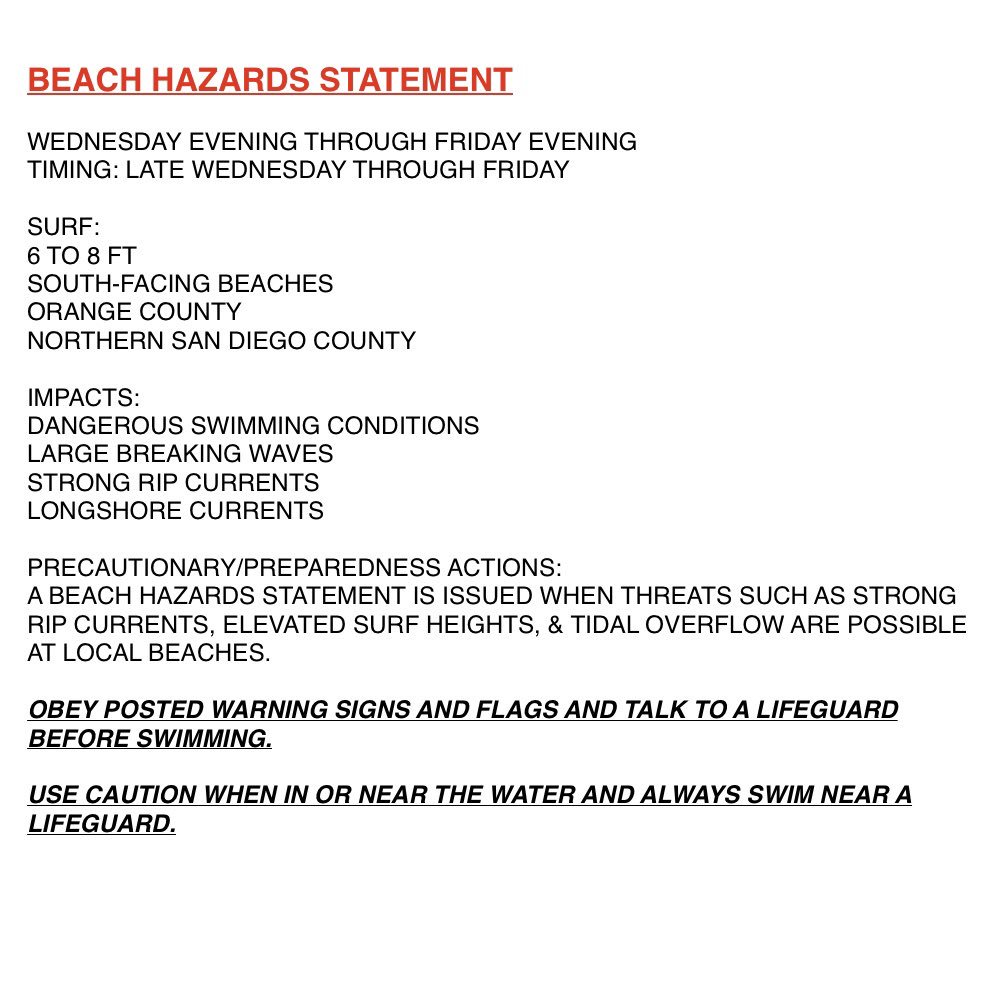 BEACH HAZARDS STATEMENT

WEDNESDAY EVENING THROUGH FRIDAY EVENING
TIMING: LATE WEDNESDAY THROUGH FRIDAY

SURF:
6 TO 8 FT
SOUTH-FACING BEACHES
ORANGE COUNTY
NORTHERN SAN DIEGO COUNTY

IMPACTS:
DANGEROUS SWIMMING CONDITIONS
LARGE BREAKING WAVES
STRONG RIP CURRENTS
LONGSHORE CURRENTS

PRECAUTIONARY/PREPAREDNESS ACTIONS:
A BEACH HAZARDS STATEMENT IS ISSUED WHEN THREATS SUCH AS STRONG RIP CURRENTS, ELEVATED SURF HEIGHTS, & TIDAL OVERFLOW ARE POSSIBLE AT LOCAL BEACHES.

OBEY POSTED WARNING SIGNS AND FLAGS AND TALK TO A LIFEGUARD BEFORE SWIMMING.

USE CAUTION WHEN IN OR NEAR THE WATER AND ALWAYS SWIM NEAR A LIFEGUARD.